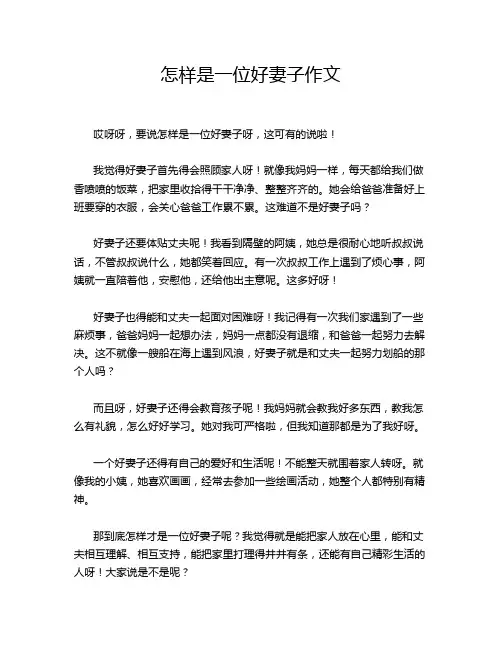 怎样是一位好妻子作文

哎呀呀，要说怎样是一位好妻子呀，这可有的说啦！

我觉得好妻子首先得会照顾家人呀！就像我妈妈一样，每天都给我们做香喷喷的饭菜，把家里收拾得干干净净、整整齐齐的。她会给爸爸准备好上班要穿的衣服，会关心爸爸工作累不累。这难道不是好妻子吗？

好妻子还要体贴丈夫呢！我看到隔壁的阿姨，她总是很耐心地听叔叔说话，不管叔叔说什么，她都笑着回应。有一次叔叔工作上遇到了烦心事，阿姨就一直陪着他，安慰他，还给他出主意呢。这多好呀！

好妻子也得能和丈夫一起面对困难呀！我记得有一次我们家遇到了一些麻烦事，爸爸妈妈一起想办法，妈妈一点都没有退缩，和爸爸一起努力去解决。这不就像一艘船在海上遇到风浪，好妻子就是和丈夫一起努力划船的那个人吗？

而且呀，好妻子还得会教育孩子呢！我妈妈就会教我好多东西，教我怎么有礼貌，怎么好好学习。她对我可严格啦，但我知道那都是为了我好呀。

一个好妻子还得有自己的爱好和生活呢！不能整天就围着家人转呀。就像我的小姨，她喜欢画画，经常去参加一些绘画活动，她整个人都特别有精神。

那到底怎样才是一位好妻子呢？我觉得就是能把家人放在心里，能和丈夫相互理解、相互支持，能把家里打理得井井有条，还能有自己精彩生活的人呀！大家说是不是呢？